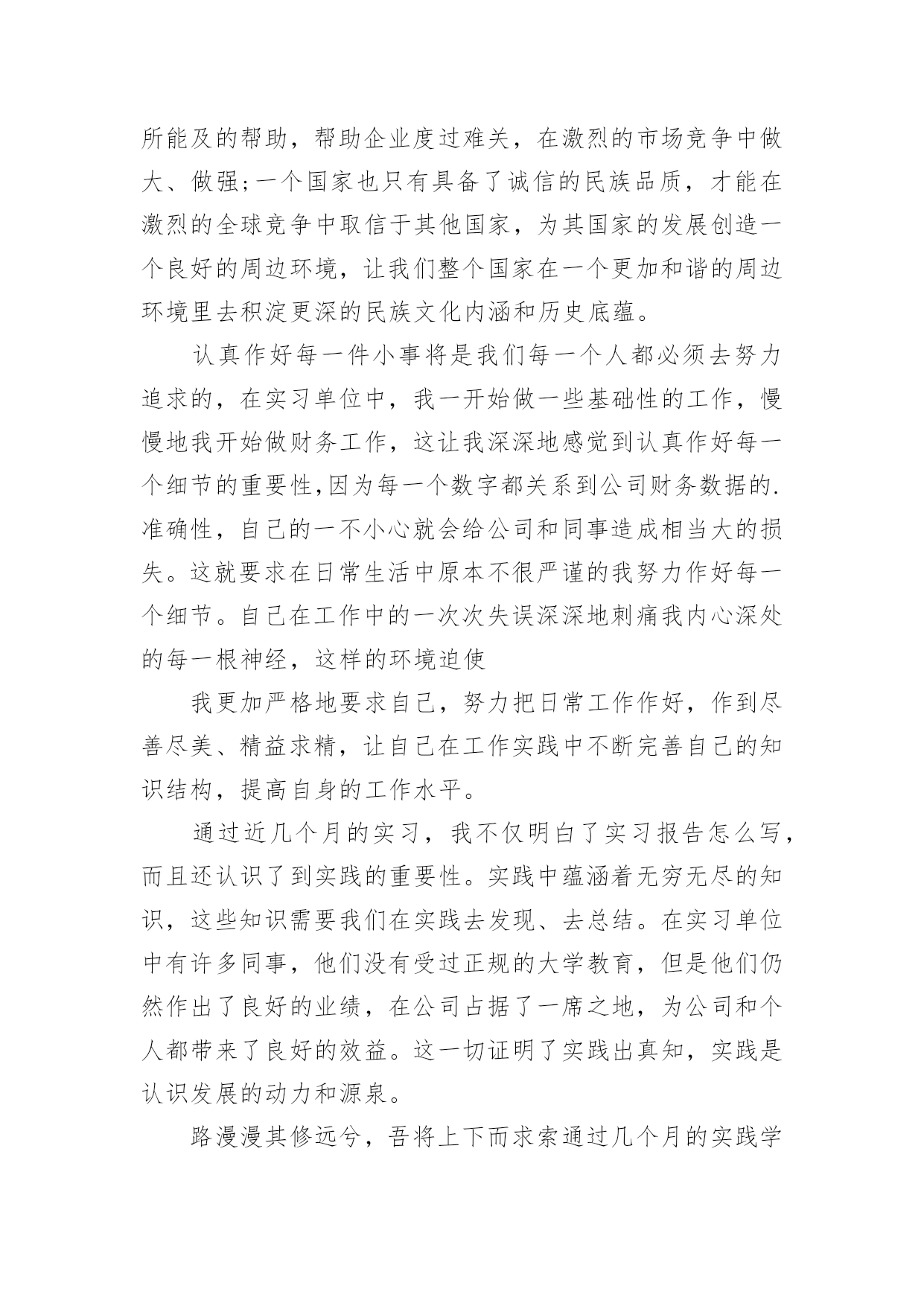 所能及的帮助，帮助企业度过难关，在激烈的市场竞争中做大、做强;一个国家也只有具备了诚信的民族品质，才能在激烈的全球竞争中取信于其他国家，为其国家的发展创造一个良好的周边环境，让我们整个国家在一个更加和谐的周边环境里去积淀更深的民族文化内涵和历史底蕴。

认真作好每一件小事将是我们每一个人都必须去努力追求的，在实习单位中，我一开始做一些基础性的工作，慢慢地我开始做财务工作，这让我深深地感觉到认真作好每一个细节的重要性,因为每一个数字都关系到公司财务数据的.准确性，自己的一不小心就会给公司和同事造成相当大的损失。这就要求在日常生活中原本不很严谨的我努力作好每一个细节。自己在工作中的一次次失误深深地刺痛我内心深处的每一根神经，这样的环境迫使

我更加严格地要求自己，努力把日常工作作好，作到尽善尽美、精益求精，让自己在工作实践中不断完善自己的知识结构，提高自身的工作水平。

通过近几个月的实习，我不仅明白了实习报告怎么写，而且还认识了到实践的重要性。实践中蕴涵着无穷无尽的知识，这些知识需要我们在实践去发现、去总结。在实习单位中有许多同事，他们没有受过正规的大学教育，但是他们仍然作出了良好的业绩，在公司占据了一席之地，为公司和个人都带来了良好的效益。这一切证明了实践出真知，实践是认识发展的动力和源泉。

路漫漫其修远兮，吾将上下而求索通过几个月的实践学